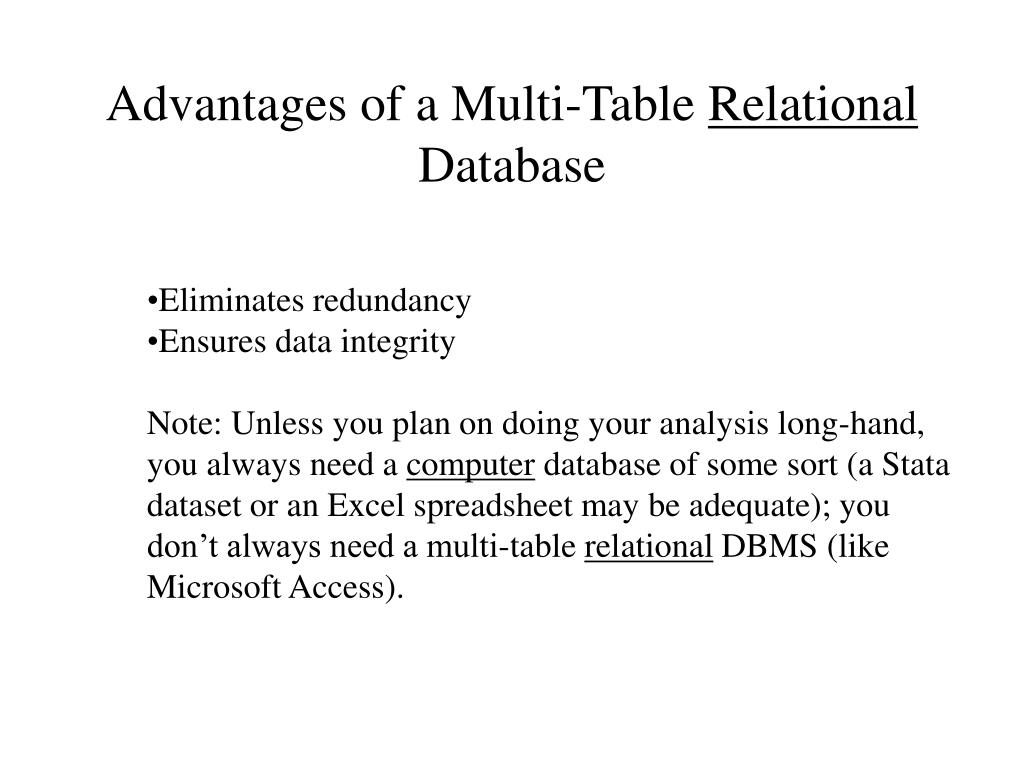 Advantages of a Multi-Table Relational Database

•Eliminates redundancy
•Ensures data integrity

Note: Unless you plan on doing your analysis long-hand, you always need a computer database of some sort (a Stata dataset or an Excel spreadsheet may be adequate); you don’t always need a multi-table relational DBMS (like Microsoft Access).